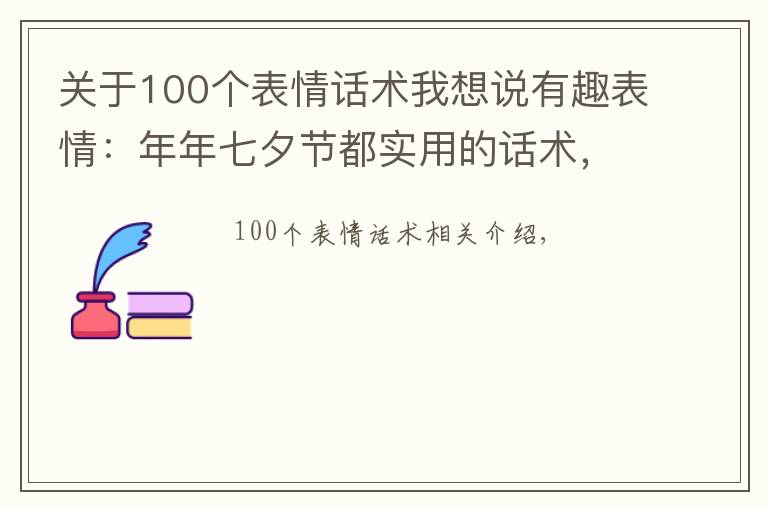 关于100个表情话术我想说有趣表情：年年七夕节都实用的话术，

100个表情话术相关介绍，